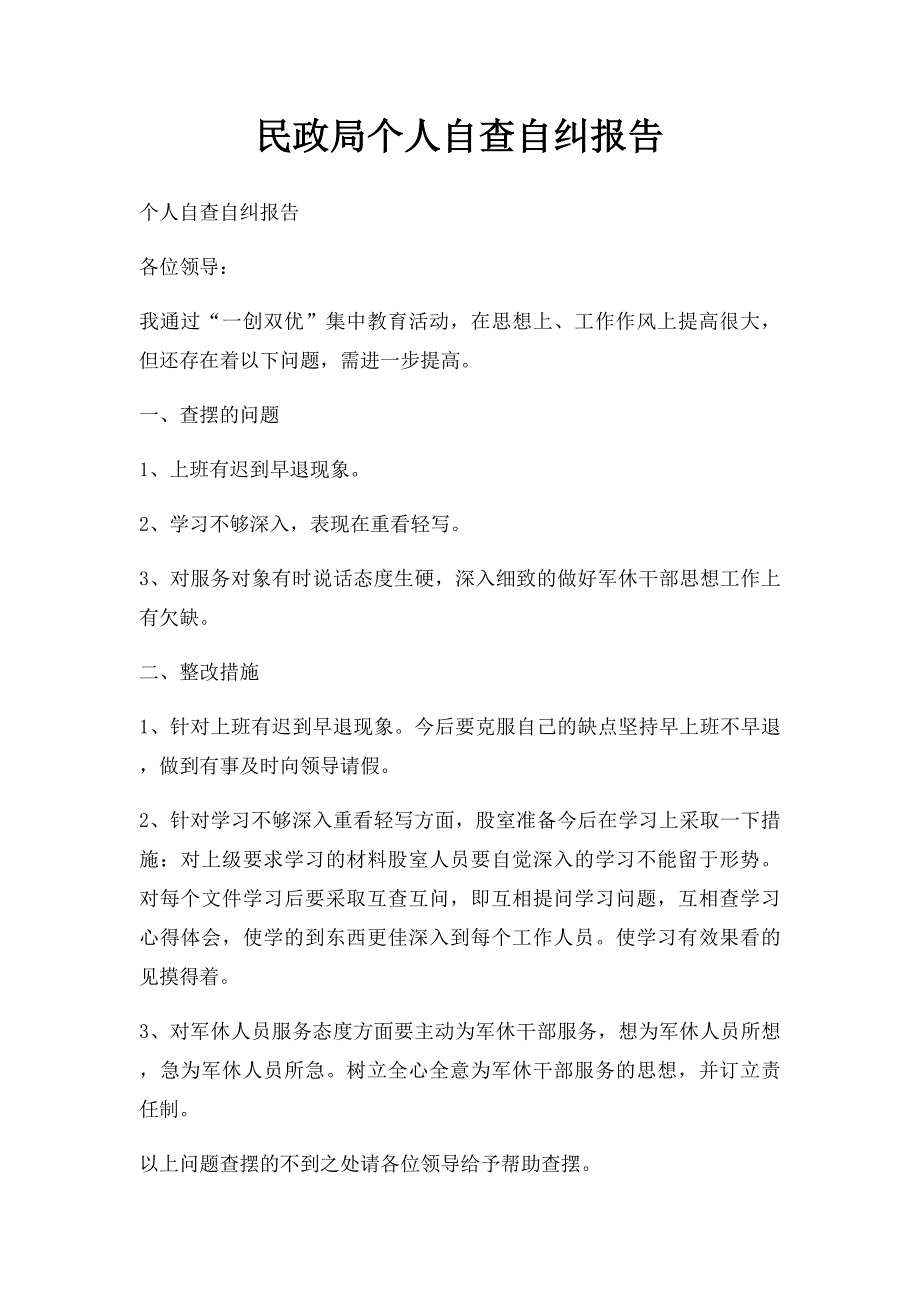 民政局个人自查自纠报告

个人自查自纠报告

各位领导：

我通过“一创双优”集中教育活动，在思想上、工作作风上提高很大，但还存在着以下问题，需进一步提高。

一、查摆的问题

1、上班有迟到早退现象。

2、学习不够深入，表现在重看轻写。

3、对服务对象有时说话态度生硬，深入细致的做好军休干部思想工作上有欠缺。

二、整改措施

1、针对上班有迟到早退现象。今后要克服自己的缺点坚持早上班不早退，做到有事及时向领导请假。

2、针对学习不够深入重看轻写方面，股室准备今后在学习上采取一下措施：对上级要求学习的材料股室人员要自觉深入的学习不能留于形势。对每个文件学习后要采取互查互问，即互相提问学习问题，互相查学习心得体会，使学的到东西更佳深入到每个工作人员。使学习有效果看的见摸得着。

3、对军休人员服务态度方面要主动为军休干部服务，想为军休人员所想，急为军休人员所急。树立全心全意为军休干部服务的思想，并订立责任制。

以上问题查摆的不到之处请各位领导给予帮助查摆。